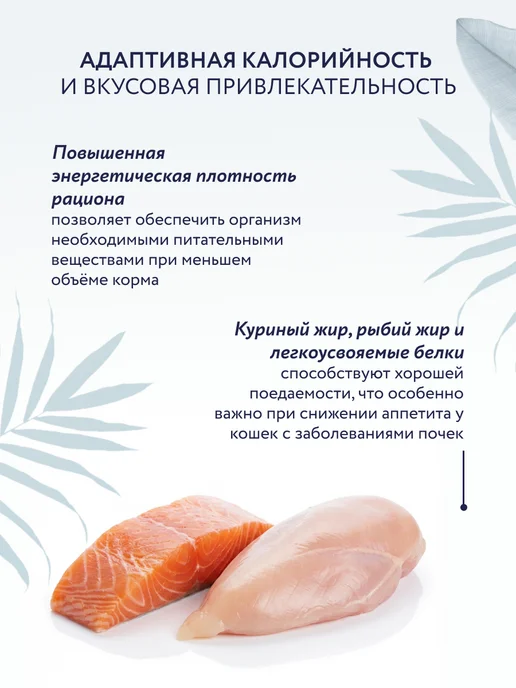 АДАПТИВНАЯ КАЛОРИЙНОСТЬ
И ВКУСОВАЯ ПРИВЛЕКАТЕЛЬНОСТЬ

Повышенная энергетическая плотность рациона позволяет обеспечить организм необходимыми питательными веществами при меньшем объёме корма

Куриный жир, рыбий жир и легкоусвояемые белки способствуют хорошей поедаемости, что особенно важно при снижении аппетита у кошек с заболеваниями почек